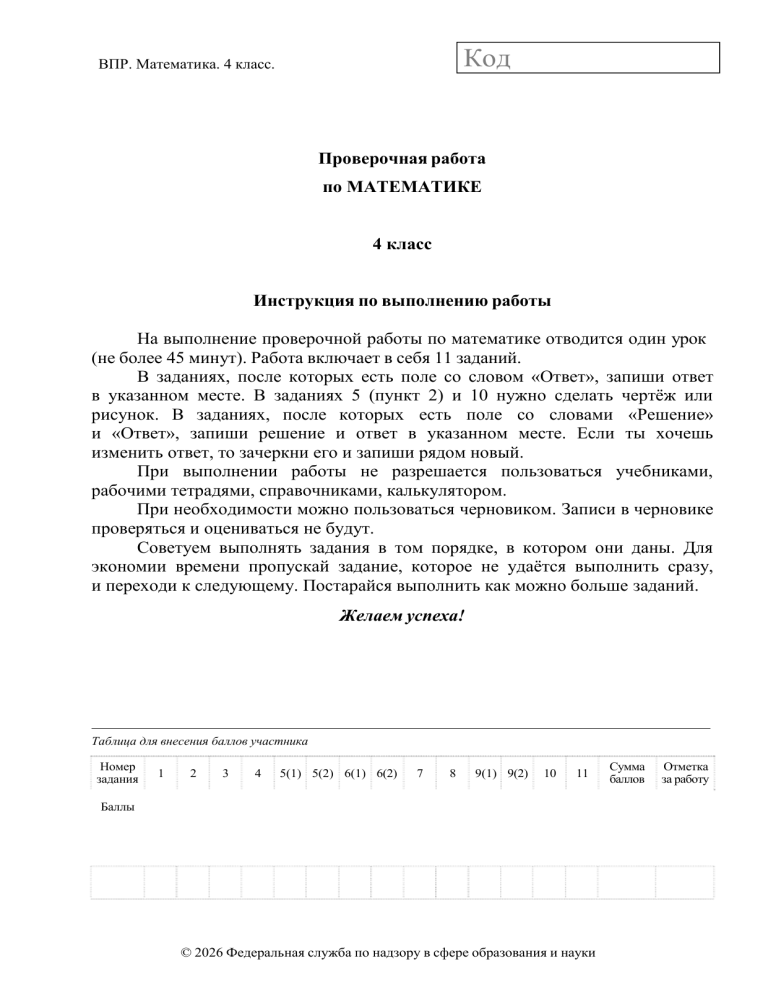 ВПР. Математика. 4 класс.

Код

Проверочная работа
по МАТЕМАТИКЕ

4 класс

Инструкция по выполнению работы

На выполнение проверочной работы по математике отводится один урок (не более 45 минут). Работа включает в себя 11 заданий.

В заданиях, после которых есть поле со словом «Ответ», запиши ответ в указанном месте. В заданиях 5 (пункт 2) и 10 нужно сделать чертёж или рисунок. В заданиях, после которых есть поле со словами «Решение» и «Ответ», запиши решение и ответ в указанном месте. Если ты хочешь изменить ответ, то зачеркни его и запиши рядом новый.

При выполнении работы не разрешается пользоваться учебниками, рабочими тетрадями, справочниками, калькулятором.

При необходимости можно пользоваться черновиком. Записи в черновике проверяться и оцениваться не будут.

Советуем выполнять задания в том порядке, в котором они даны. Для экономии времени пропускай задание, которое не удаётся выполнить сразу, и переходи к следующему. Постарайся выполнить как можно больше заданий.

Желаем успеха!

Таблица для внесения баллов участника

| Номер задания | 1 | 2 | 3 | 4 | 5(1) | 5(2) | 6(1) | 6(2) | 7 | 8 | 9(1) | 9(2) | 10 | 11 | Сумма баллов | Отметка за работу |
|---|---|---|---|---|---|---|---|---|---|---|---|---|---|---|---|---|
| Баллы | | | | | | | | | | | | | | | | |

© 2026 Федеральная служба по надзору в сфере образования и науки